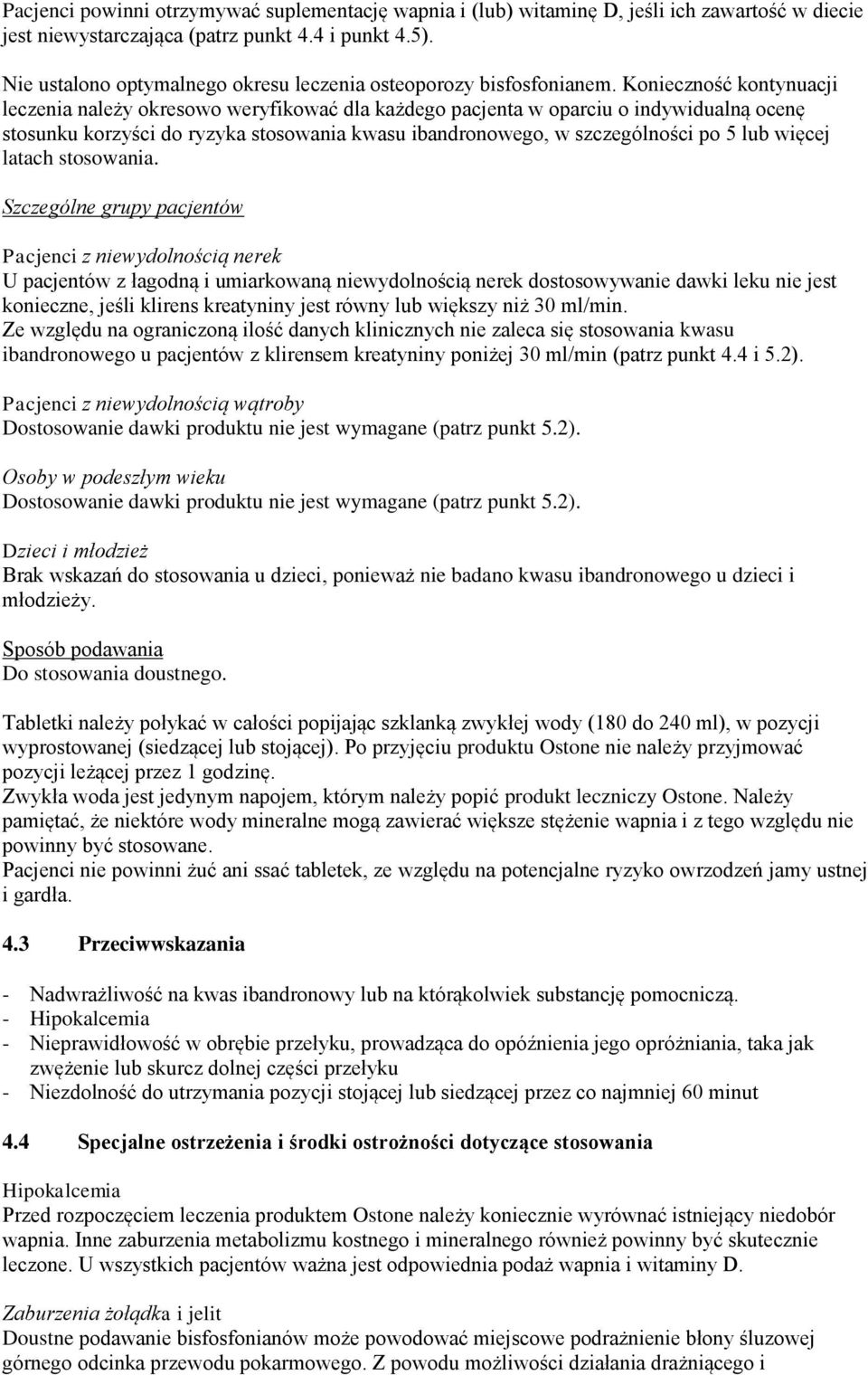 Pacjenci powinni otrzymywać suplementację wapnia i (lub) witaminę D, jeśli ich zawartość w diecie jest niewystarczająca (patrz punkt 4.4 i punkt 4.5).

Nie ustalono optymalnego okresu leczenia osteoporozy bisfosfonianem. Konieczność kontynuacji leczenia należy okresowo weryfikować dla każdego pacjenta w oparciu o indywidualną ocenę stosunku korzyści do ryzyka stosowania kwasu ibandronowego, w szczególności po 5 lub więcej latach stosowania.

Szczególne grupy pacjentów

Pacjenci z niewydolnością nerek
U pacjentów z łagodną i umiarkowaną niewydolnością nerek dostosowywanie dawki leku nie jest konieczne, jeśli klirens kreatyniny jest równy lub większy niż 30 ml/min.
Ze względu na ograniczoną ilość danych klinicznych nie zaleca się stosowania kwasu ibandronowego u pacjentów z klirensem kreatyniny poniżej 30 ml/min (patrz punkt 4.4 i 5.2).

Pacjenci z niewydolnością wątroby
Dostosowanie dawki produktu nie jest wymagane (patrz punkt 5.2).

Osoby w podeszłym wieku
Dostosowanie dawki produktu nie jest wymagane (patrz punkt 5.2).

Dzieci i młodzież
Brak wskazań do stosowania u dzieci, ponieważ nie badano kwasu ibandronowego u dzieci i młodzieży.

Sposób podawania
Do stosowania doustnego.

Tabletki należy połykać w całości popijając szklanką zwykłej wody (180 do 240 ml), w pozycji wyprostowanej (siedzącej lub stojącej). Po przyjęciu produktu Ostone nie należy przyjmować pozycji leżącej przez 1 godzinę.
Zwykła woda jest jedynym napojem, którym należy popić produkt leczniczy Ostone. Należy pamiętać, że niektóre wody mineralne mogą zawierać większe stężenie wapnia i z tego względu nie powinny być stosowane.
Pacjenci nie powinni żuć ani ssać tabletek, ze względu na potencjalne ryzyko owrzodzeń jamy ustnej i gardła.

4.3 Przeciwwskazania

- Nadwrażliwość na kwas ibandronowy lub na którąkolwiek substancję pomocniczą.
- Hipokalcemia
- Nieprawidłowość w obrębie przełyku, prowadząca do opóźnienia jego opróżniania, taka jak zwężenie lub skurcz dolnej części przełyku
- Niezdolność do utrzymania pozycji stojącej lub siedzącej przez co najmniej 60 minut

4.4 Specjalne ostrzeżenia i środki ostrożności dotyczące stosowania

Hipokalcemia
Przed rozpoczęciem leczenia produktem Ostone należy koniecznie wyrównać istniejący niedobór wapnia. Inne zaburzenia metabolizmu kostnego i mineralnego również powinny być skutecznie leczone. U wszystkich pacjentów ważna jest odpowiednia podaż wapnia i witaminy D.

Zaburzenia żołądka i jelit
Doustne podawanie bisfosfonianów może powodować miejscowe podrażnienie błony śluzowej górnego odcinka przewodu pokarmowego. Z powodu możliwości działania drażniącego i